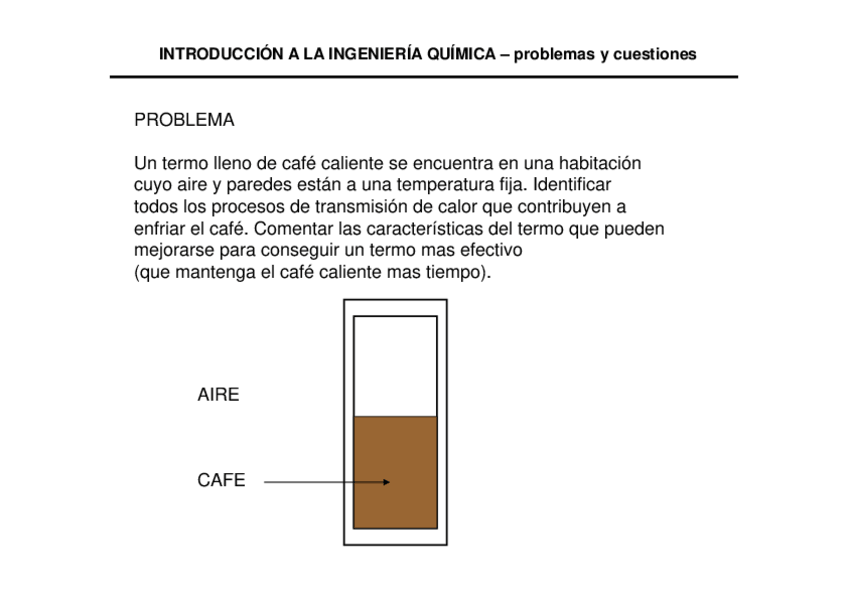 INTRODUCCIÓN A LA INGENIERÍA QUÍMICA – problemas y cuestiones

PROBLEMA

Un termo lleno de café caliente se encuentra en una habitación cuyo aire y paredes están a una temperatura fija. Identificar todos los procesos de transmisión de calor que contribuyen a enfriar el café. Comentar las características del termo que pueden mejorarse para conseguir un termo mas efectivo (que mantenga el café caliente mas tiempo).

AIRE

CAFE